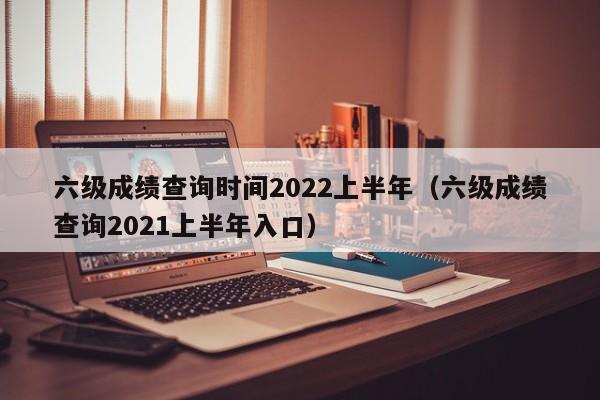 六级成绩查询时间2022上半年（六级成绩查询2021上半年入口）